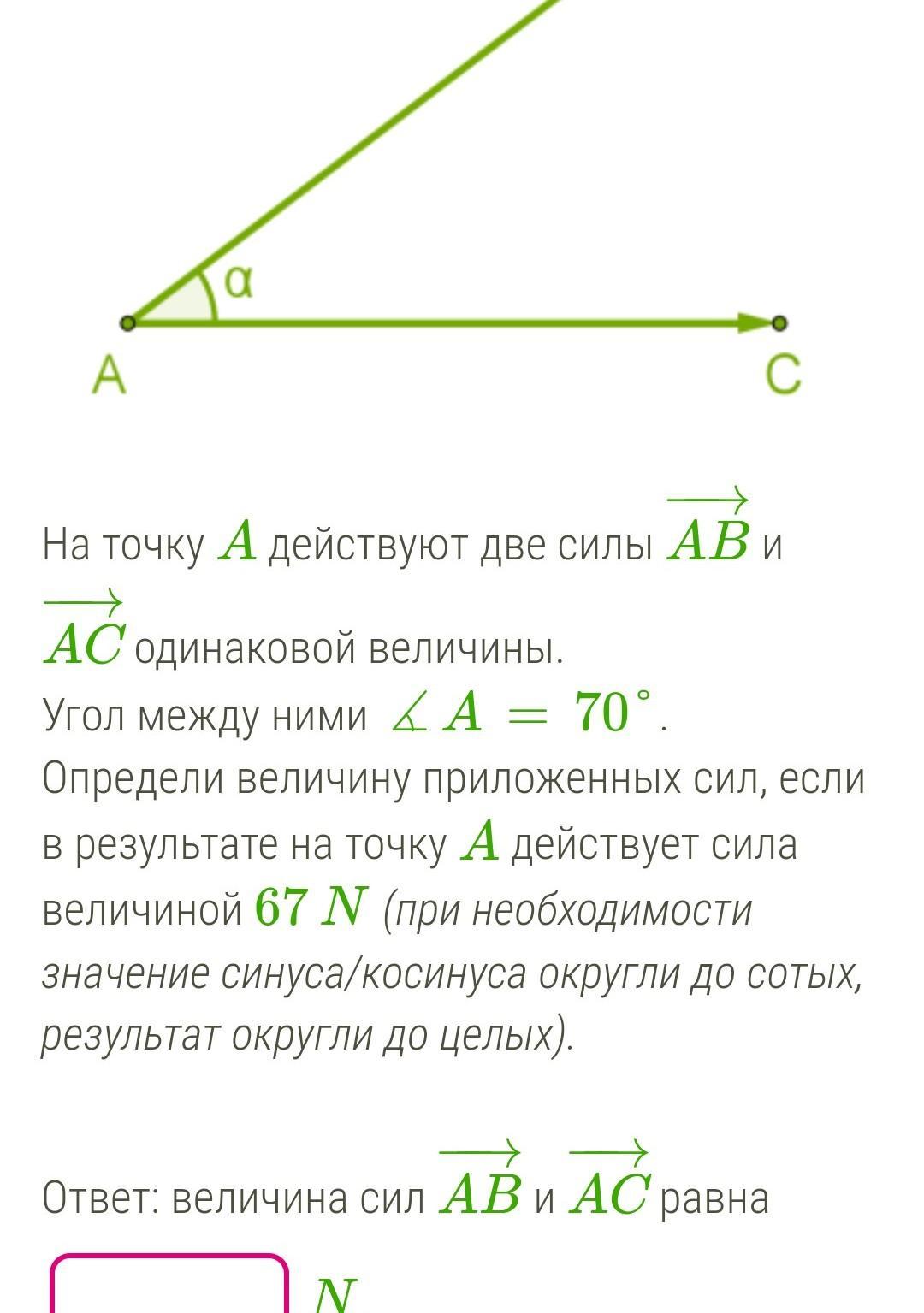 α

A

C

На точку $A$ действуют две силы $\overrightarrow{AB}$ и $\overrightarrow{AC}$ одинаковой величины.
Угол между ними $\measuredangle A = 70^\circ$.
Определи величину приложенных сил, если в результате на точку $A$ действует сила величиной $67\ N$ (при необходимости значение синуса/косинуса округли до сотых, результат округли до целых).

Ответ: величина сил $\overrightarrow{AB}$ и $\overrightarrow{AC}$ равна

$N$.